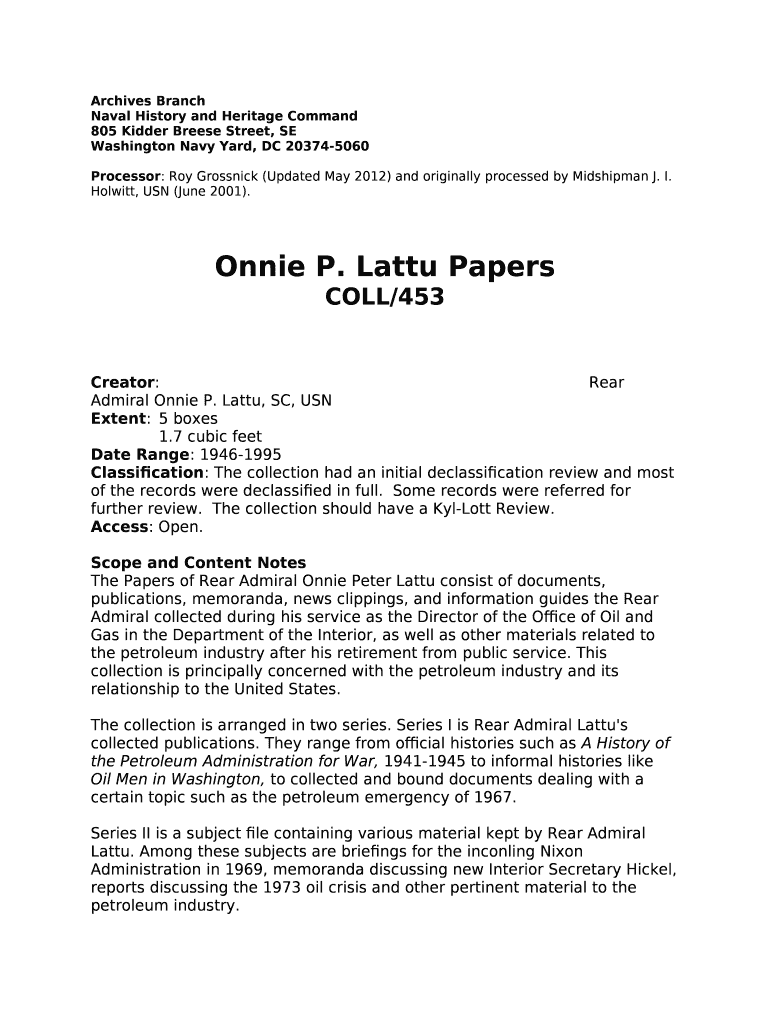 Archives Branch
Naval History and Heritage Command
805 Kidder Breese Street, SE
Washington Navy Yard, DC 20374-5060

Processor: Roy Grossnick (Updated May 2012) and originally processed by Midshipman J. I. Holwitt, USN (June 2001).

Onnie P. Lattu Papers
COLL/453

Creator: Rear Admiral Onnie P. Lattu, SC, USN
Extent: 5 boxes
1.7 cubic feet
Date Range: 1946-1995
Classification: The collection had an initial declassification review and most of the records were declassified in full. Some records were referred for further review. The collection should have a Kyl-Lott Review.
Access: Open.

Scope and Content Notes
The Papers of Rear Admiral Onnie Peter Lattu consist of documents, publications, memoranda, news clippings, and information guides the Rear Admiral collected during his service as the Director of the Office of Oil and Gas in the Department of the Interior, as well as other materials related to the petroleum industry after his retirement from public service. This collection is principally concerned with the petroleum industry and its relationship to the United States.

The collection is arranged in two series. Series I is Rear Admiral Lattu's collected publications. They range from official histories such as A History of the Petroleum Administration for War, 1941-1945 to informal histories like Oil Men in Washington, to collected and bound documents dealing with a certain topic such as the petroleum emergency of 1967.

Series II is a subject file containing various material kept by Rear Admiral Lattu. Among these subjects are briefings for the inconling Nixon Administration in 1969, memoranda discussing new Interior Secretary Hickel, reports discussing the 1973 oil crisis and other pertinent material to the petroleum industry.